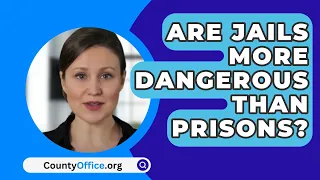 ARE JAILS MORE DANGEROUS THAN PRISONS?

CountyOffice.org